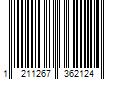 1 211267 362124